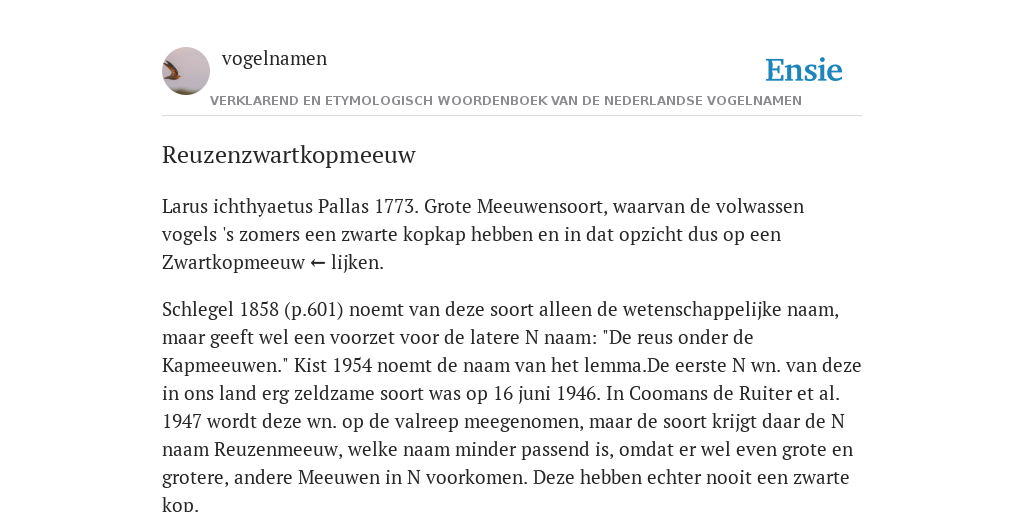 vogelnamen

Ensie

VERKLAREND EN ETYMOLOGISCH WOORDENBOEK VAN DE NEDERLANDSE VOGELNAMEN

Reuzenzwartkopmeeuw

Larus ichthyaetus Pallas 1773. Grote Meeuwensoort, waarvan de volwassen vogels 's zomers een zwarte kopkap hebben en in dat opzicht dus op een Zwartkopmeeuw ← lijken.

Schlegel 1858 (p.601) noemt van deze soort alleen de wetenschappelijke naam, maar geeft wel een voorzet voor de latere N naam: "De reus onder de Kapmeeuwen." Kist 1954 noemt de naam van het lemma.De eerste N wn. van deze in ons land erg zeldzame soort was op 16 juni 1946. In Coomans de Ruiter et al. 1947 wordt deze wn. op de valreep meegenomen, maar de soort krijgt daar de N naam Reuzenmeeuw, welke naam minder passend is, omdat er wel even grote en grotere, andere Meeuwen in N voorkomen. Deze hebben echter nooit een zwarte kop.